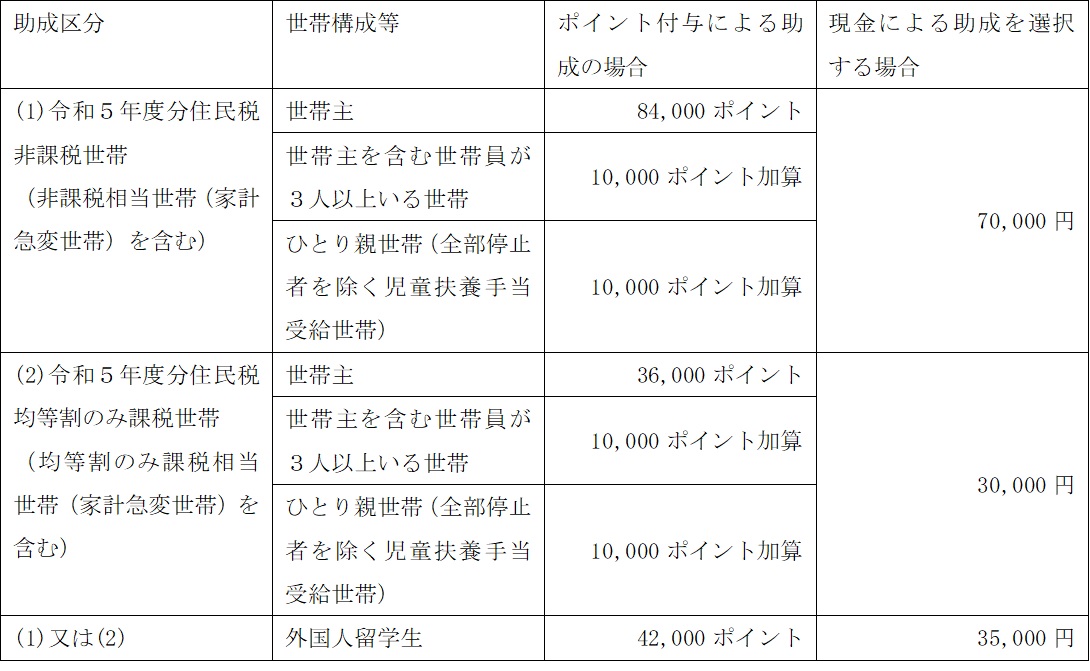 | 助成区分 | 世帯構成等 | ポイント付与による助成の場合 | 現金による助成を選択する場合 |
|---|---|---|---|
| (1)令和5年度分住民税非課税世帯（非課税相当世帯（家計急変世帯）を含む） | 世帯主 | 84,000ポイント | 70,000円 |
| | 世帯主を含む世帯員が3人以上いる世帯 | 10,000ポイント加算 | |
| | ひとり親世帯（全部停止者を除く児童扶養手当受給世帯） | 10,000ポイント加算 | |
| (2)令和5年度分住民税均等割のみ課税世帯（均等割のみ課税相当世帯（家計急変世帯）を含む） | 世帯主 | 36,000ポイント | 30,000円 |
| | 世帯主を含む世帯員が3人以上いる世帯 | 10,000ポイント加算 | |
| | ひとり親世帯（全部停止者を除く児童扶養手当受給世帯） | 10,000ポイント加算 | |
| (1)又は(2) | 外国人留学生 | 42,000ポイント | 35,000円 |